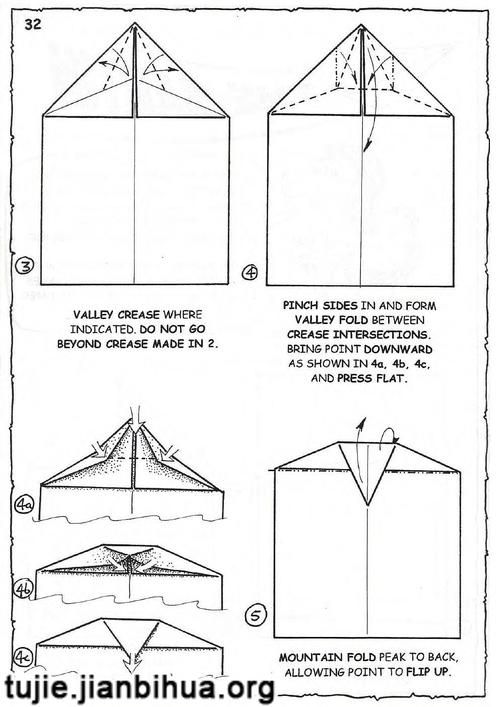 32

3

VALLEY CREASE WHERE INDICATED. DO NOT GO BEYOND CREASE MADE IN 2.

4

PINCH SIDES IN AND FORM VALLEY FOLD BETWEEN CREASE INTERSECTIONS. BRING POINT DOWNWARD AS SHOWN IN 4a, 4b, 4c, AND PRESS FLAT.

4a

4b

4c

5

MOUNTAIN FOLD PEAK TO BACK, ALLOWING POINT TO FLIP UP.

tujie.jianbihua.org